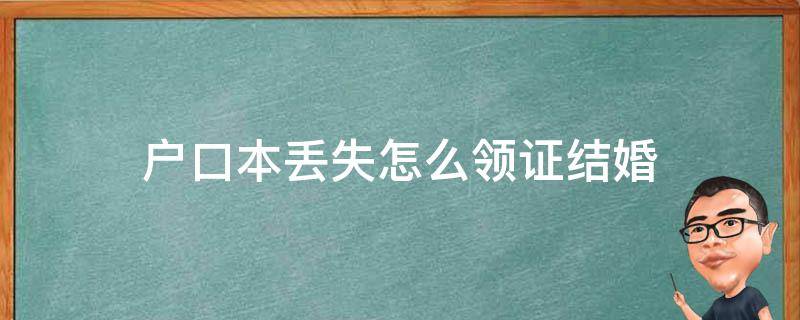 户口本丢失怎么领证结婚